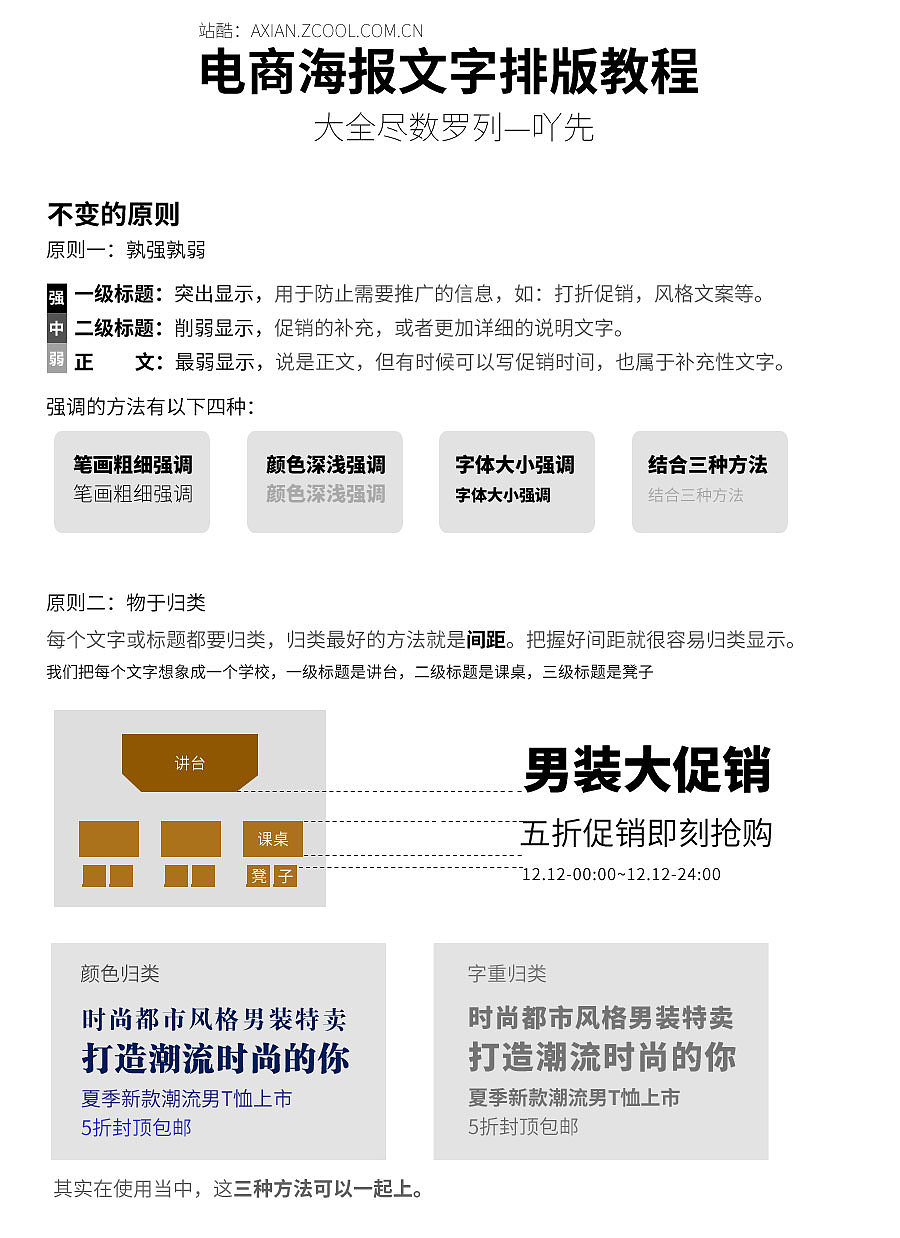 站酷：AXIAN.ZCOOL.COM.CN

电商海报文字排版教程

大全尽数罗列—吖先

不变的原则

原则一：孰强孰弱

强 一级标题：突出显示，用于防止需要推广的信息，如：打折促销，风格文案等。
中 二级标题：削弱显示，促销的补充，或者更加详细的说明文字。
弱 正　　文：最弱显示，说是正文，但有时候可以写促销时间，也属于补充性文字。

强调的方法有以下四种：

笔画粗细强调
笔画粗细强调

颜色深浅强调
颜色深浅强调

字体大小强调
字体大小强调

结合三种方法
结合三种方法

原则二：物于归类

每个文字或标题都要归类，归类最好的方法就是间距。把握好间距就很容易归类显示。

我们把每个文字想象成一个学校，一级标题是讲台，二级标题是课桌，三级标题是凳子

讲台

课桌

凳 子

男装大促销

五折促销即刻抢购

12.12-00:00~12.12-24:00

颜色归类

时尚都市风格男装特卖
打造潮流时尚的你
夏季新款潮流男T恤上市
5折封顶包邮

字重归类

时尚都市风格男装特卖
打造潮流时尚的你
夏季新款潮流男T恤上市
5折封顶包邮

其实在使用当中，这三种方法可以一起上。